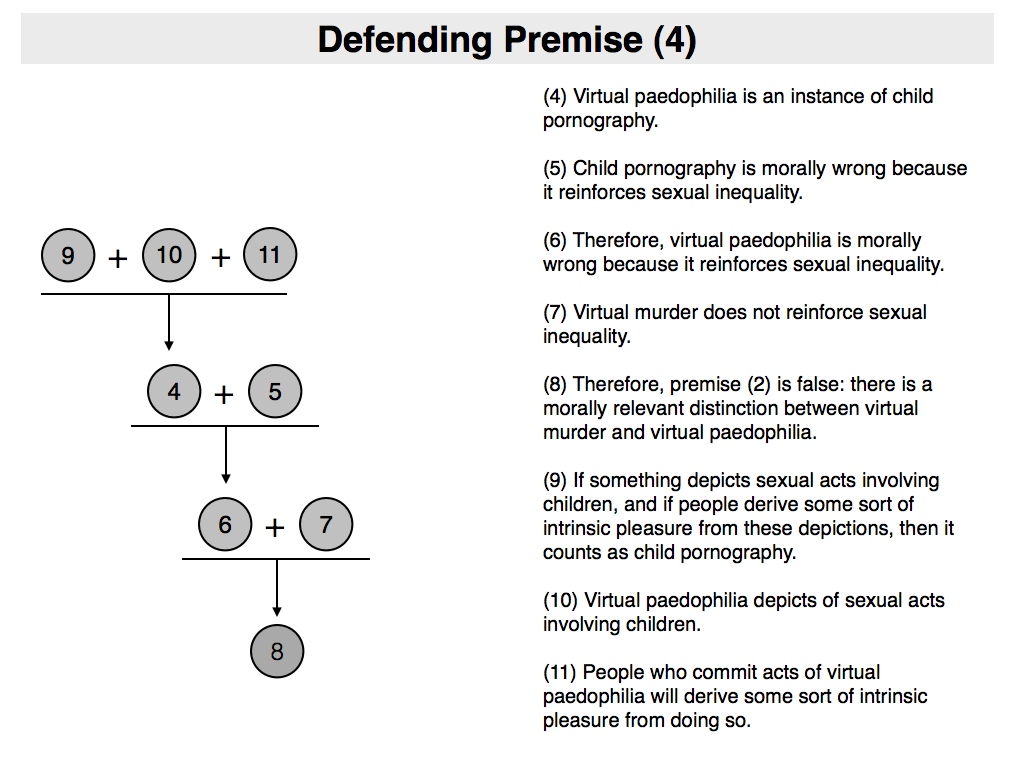 Defending Premise (4)

9 + 10 + 11

4 + 5

6 + 7

8

(4) Virtual paedophilia is an instance of child pornography.

(5) Child pornography is morally wrong because it reinforces sexual inequality.

(6) Therefore, virtual paedophilia is morally wrong because it reinforces sexual inequality.

(7) Virtual murder does not reinforce sexual inequality.

(8) Therefore, premise (2) is false: there is a morally relevant distinction between virtual murder and virtual paedophilia.

(9) If something depicts sexual acts involving children, and if people derive some sort of intrinsic pleasure from these depictions, then it counts as child pornography.

(10) Virtual paedophilia depicts of sexual acts involving children.

(11) People who commit acts of virtual paedophilia will derive some sort of intrinsic pleasure from doing so.